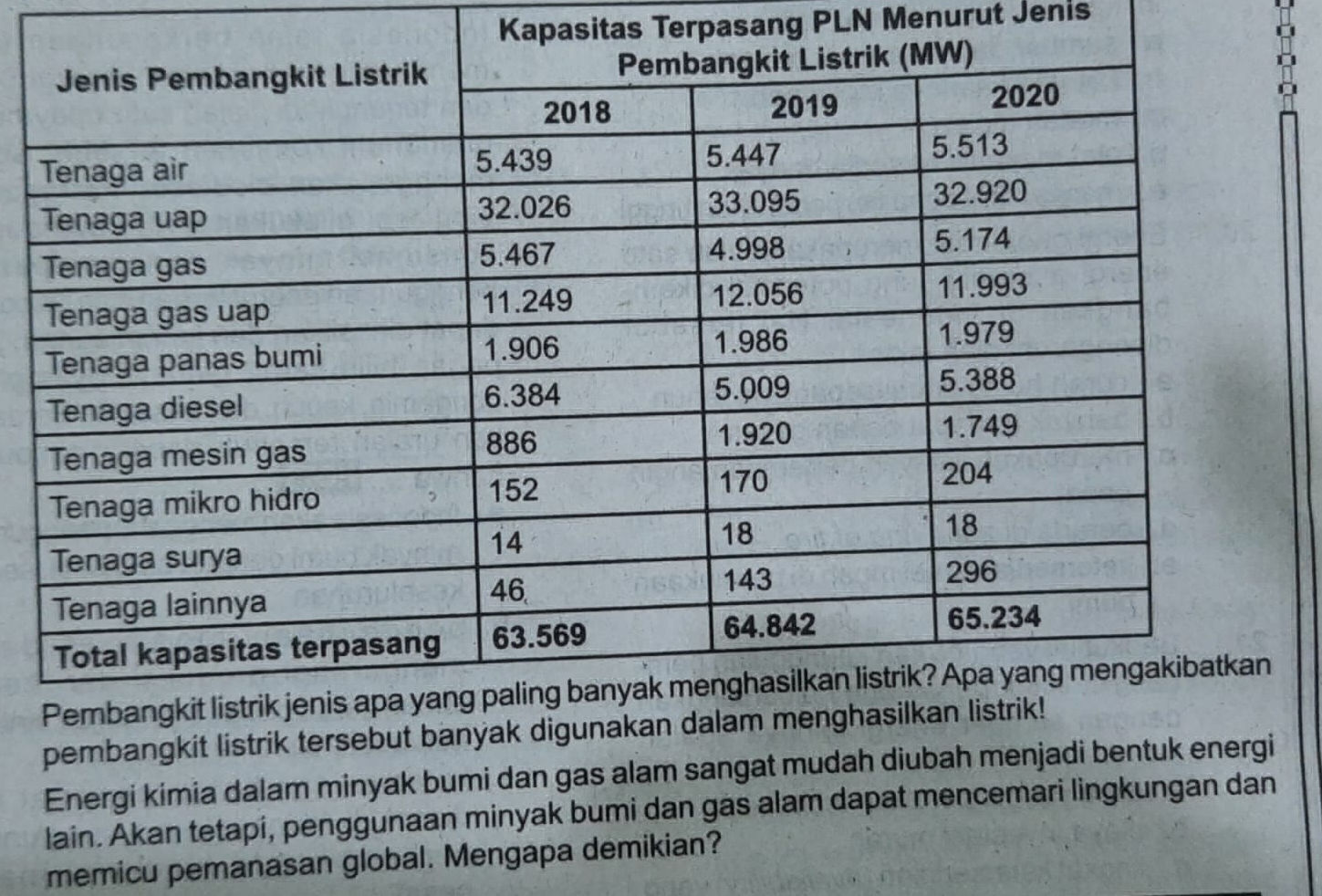 | Jenis Pembangkit Listrik | Kapasitas Terpasang PLN Menurut Jenis Pembangkit Listrik (MW) | | |
|---|---|---|---|
| | 2018 | 2019 | 2020 |
| Tenaga air | 5.439 | 5.447 | 5.513 |
| Tenaga uap | 32.026 | 33.095 | 32.920 |
| Tenaga gas | 5.467 | 4.998 | 5.174 |
| Tenaga gas uap | 11.249 | 12.056 | 11.993 |
| Tenaga panas bumi | 1.906 | 1.986 | 1.979 |
| Tenaga diesel | 6.384 | 5.009 | 5.388 |
| Tenaga mesin gas | 886 | 1.920 | 1.749 |
| Tenaga mikro hidro | 152 | 170 | 204 |
| Tenaga surya | 14 | 18 | 18 |
| Tenaga lainnya | 46 | 143 | 296 |
| Total kapasitas terpasang | 63.569 | 64.842 | 65.234 |

Pembangkit listrik jenis apa yang paling banyak menghasilkan listrik? Apa yang mengakibatkan pembangkit listrik tersebut banyak digunakan dalam menghasilkan listrik!

Energi kimia dalam minyak bumi dan gas alam sangat mudah diubah menjadi bentuk energi lain. Akan tetapi, penggunaan minyak bumi dan gas alam dapat mencemari lingkungan dan memicu pemanasan global. Mengapa demikian?